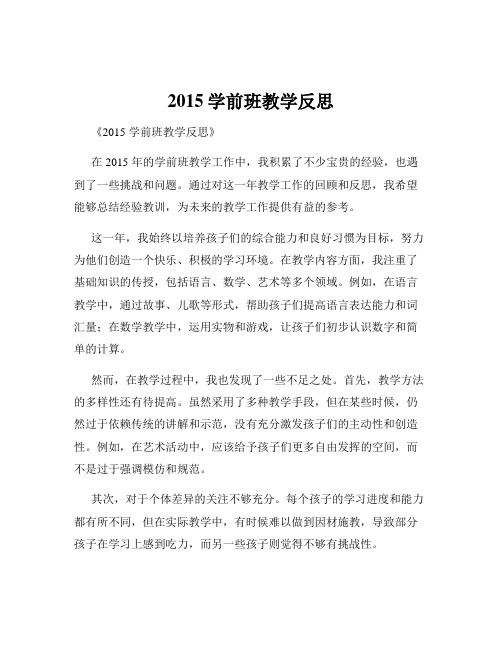 2015 学前班教学反思

《2015 学前班教学反思》

在 2015 年的学前班教学工作中，我积累了不少宝贵的经验，也遇到了一些挑战和问题。通过对这一年教学工作的回顾和反思，我希望能够总结经验教训，为未来的教学工作提供有益的参考。

这一年，我始终以培养孩子们的综合能力和良好习惯为目标，努力为他们创造一个快乐、积极的学习环境。在教学内容方面，我注重了基础知识的传授，包括语言、数学、艺术等多个领域。例如，在语言教学中，通过故事、儿歌等形式，帮助孩子们提高语言表达能力和词汇量；在数学教学中，运用实物和游戏，让孩子们初步认识数字和简单的计算。

然而，在教学过程中，我也发现了一些不足之处。首先，教学方法的多样性还有待提高。虽然采用了多种教学手段，但在某些时候，仍然过于依赖传统的讲解和示范，没有充分激发孩子们的主动性和创造性。例如，在艺术活动中，应该给予孩子们更多自由发挥的空间，而不是过于强调模仿和规范。

其次，对于个体差异的关注不够充分。每个孩子的学习进度和能力都有所不同，但在实际教学中，有时候难以做到因材施教，导致部分孩子在学习上感到吃力，而另一些孩子则觉得不够有挑战性。